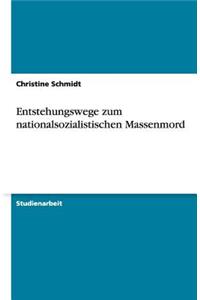 Christine Schmidt

Entstehungswege zum nationalsozialistischen Massenmord

Studienarbeit